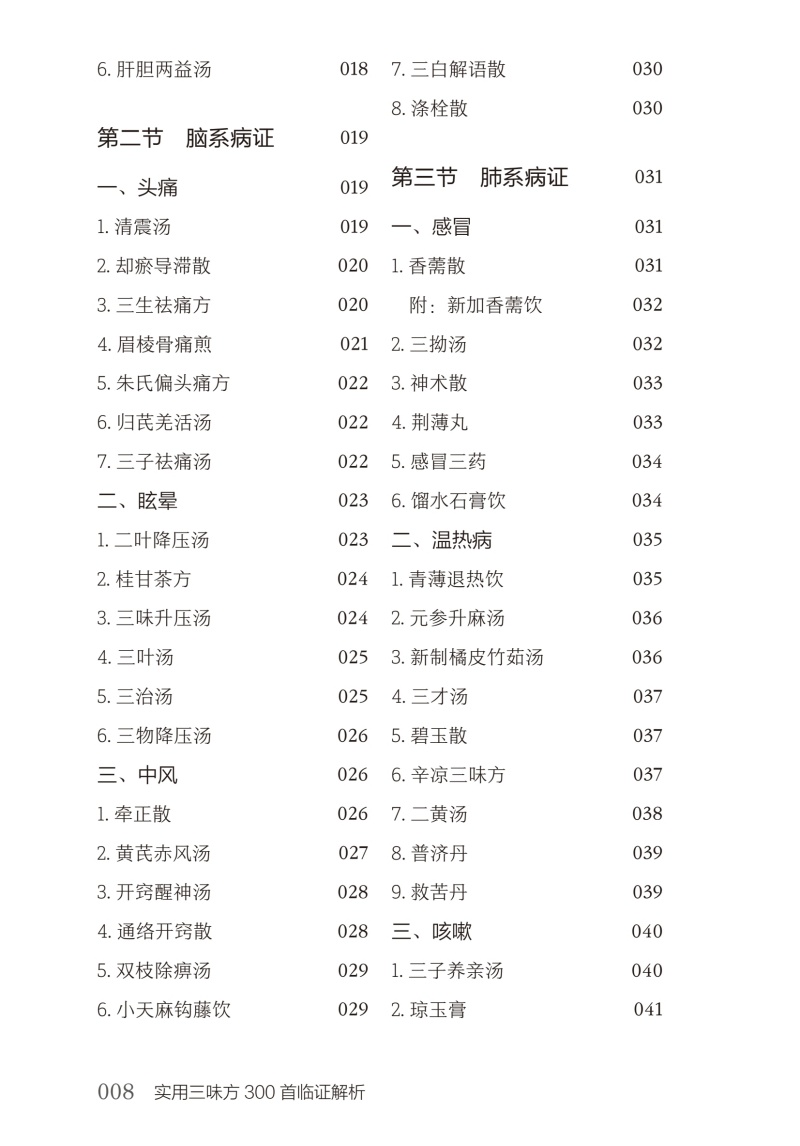 6. 肝胆两益汤 018

第二节　脑系病证 019

一、头痛 019

1. 清震汤 019

2. 却瘀导滞散 020

3. 三生祛痛方 020

4. 眉棱骨痛煎 021

5. 朱氏偏头痛方 022

6. 归芪羌活汤 022

7. 三子祛痛汤 022

二、眩晕 023

1. 二叶降压汤 023

2. 桂甘茶方 024

3. 三味升压汤 024

4. 三叶汤 025

5. 三治汤 025

6. 三物降压汤 026

三、中风 026

1. 牵正散 026

2. 黄芪赤风汤 027

3. 开窍醒神汤 028

4. 通络开窍散 028

5. 双枝除痹汤 029

6. 小天麻钩藤饮 029

7. 三白解语散 030

8. 涤栓散 030

第三节　肺系病证 031

一、感冒 031

1. 香薷散 031

附：新加香薷饮 032

2. 三拗汤 032

3. 神术散 033

4. 荆薄丸 033

5. 感冒三药 034

6. 馏水石膏饮 034

二、温热病 035

1. 青薄退热饮 035

2. 元参升麻汤 036

3. 新制橘皮竹茹汤 036

4. 三才汤 037

5. 碧玉散 037

6. 辛凉三味方 037

7. 二黄汤 038

8. 普济丹 039

9. 救苦丹 039

三、咳嗽 040

1. 三子养亲汤 040

2. 琼玉膏 041

008　实用三味方 300 首临证解析